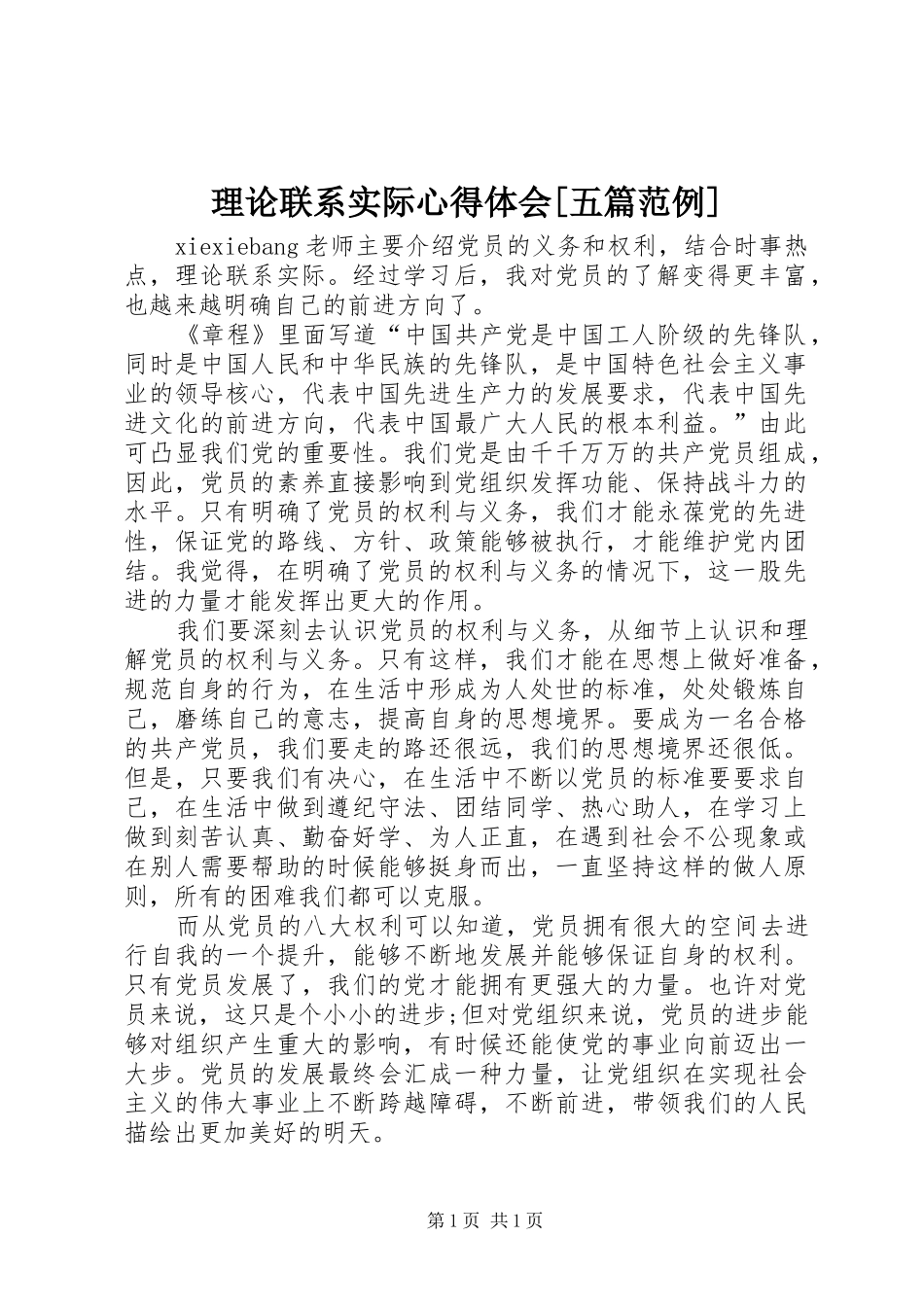 理论联系实际心得体会[五篇范例]

xiexiebang老师主要介绍党员的义务和权利，结合时事热点，理论联系实际。经过学习后，我对党员的了解变得更丰富，也越来越明确自己的前进方向了。

《章程》里面写道“中国共产党是中国工人阶级的先锋队，同时是中国人民和中华民族的先锋队，是中国特色社会主义事业的领导核心，代表中国先进生产力的发展要求，代表中国先进文化的前进方向，代表中国最广大人民的根本利益。”由此可凸显我们党的重要性。我们党是由千千万万的共产党员组成，因此，党员的素养直接影响到党组织发挥功能、保持战斗力的水平。只有明确了党员的权利与义务，我们才能永葆党的先进性，保证党的路线、方针、政策能够被执行，才能维护党内团结。我觉得，在明确了党员的权利与义务的情况下，这一股先进的力量才能发挥出更大的作用。

我们要深刻去认识党员的权利与义务，从细节上认识和理解党员的权利与义务。只有这样，我们才能在思想上做好准备，规范自身的行为，在生活中形成为人处世的标准，处处锻炼自己，磨练自己的意志，提高自身的思想境界。要成为一名合格的共产党员，我们要走的路还很远，我们的思想境界还很低。但是，只要我们有决心，在生活中不断以党员的标准要要求自己，在生活中做到遵纪守法、团结同学、热心助人，在学习上做到刻苦认真、勤奋好学、为人正直，在遇到社会不公现象或在别人需要帮助的时候能够挺身而出，一直坚持这样的做人原则，所有的困难我们都可以克服。

而从党员的八大权利可以知道，党员拥有很大的空间去进行自我的一个提升，能够不断地发展并能够保证自身的权利。只有党员发展了，我们的党才能拥有更强大的力量。也许对党员来说，这只是个小小的进步;但对党组织来说，党员的进步能够对组织产生重大的影响，有时候还能使党的事业向前迈出一大步。党员的发展最终会汇成一种力量，让党组织在实现社会主义的伟大事业上不断跨越障碍，不断前进，带领我们的人民描绘出更加美好的明天。

第1页 共1页